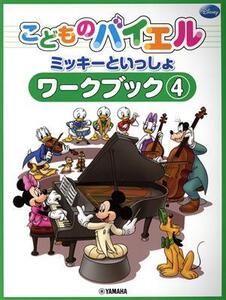 Disney

こどものバイエル

ミッキーといっしょ

ワークブック④

YAMAHA